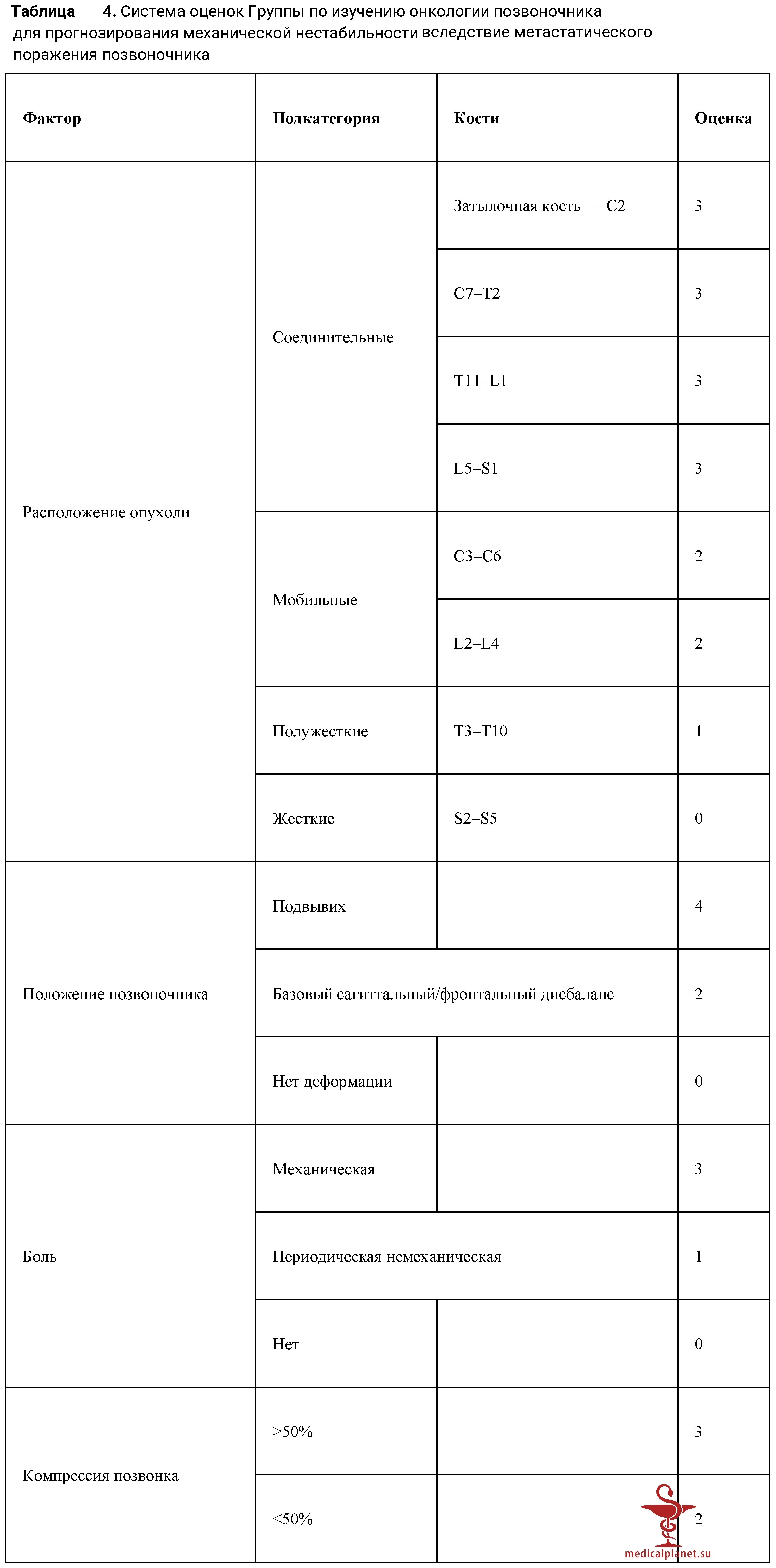 Таблица 4. Система оценок Группы по изучению онкологии позвоночника для прогнозирования механической нестабильности вследствие метастатического поражения позвоночника

| Фактор | Подкатегория | Кости | Оценка |
|---|---|---|---|
| Расположение опухоли | Соединительные | Затылочная кость — C2 | 3 |
| | | C7–T2 | 3 |
| | | T11–L1 | 3 |
| | | L5–S1 | 3 |
| | Мобильные | C3–C6 | 2 |
| | | L2–L4 | 2 |
| | Полужесткие | T3–T10 | 1 |
| | Жесткие | S2–S5 | 0 |
| Положение позвоночника | Подвывих | | 4 |
| | Базовый сагиттальный/фронтальный дисбаланс | | 2 |
| | Нет деформации | | 0 |
| Боль | Механическая | | 3 |
| | Периодическая немеханическая | | 1 |
| | Нет | | 0 |
| Компрессия позвонка | >50% | | 3 |
| | <50% | | 2 |

medicalplanet.su